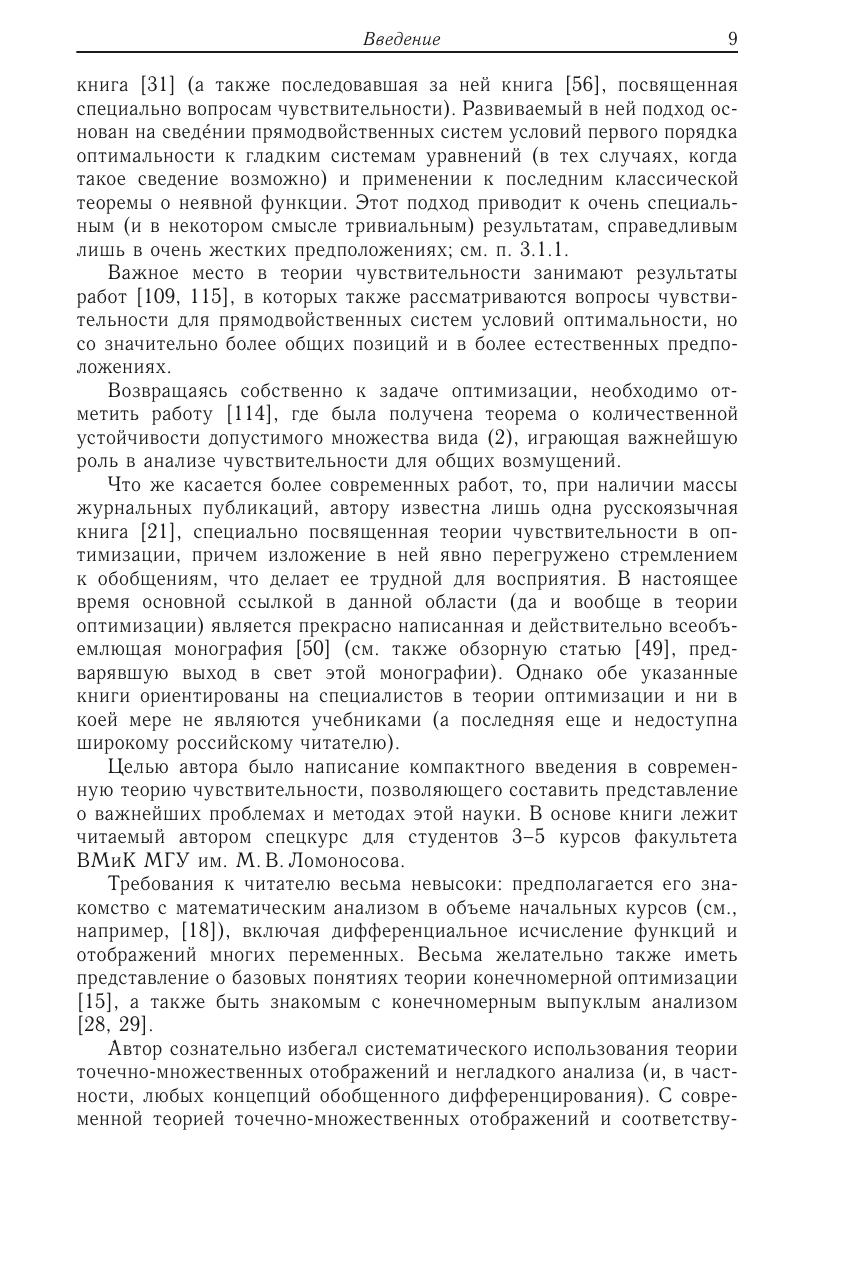 Введение 9

книга [31] (а также последовавшая за ней книга [56], посвященная специально вопросам чувствительности). Развиваемый в ней подход основан на сведе́нии прямодвойственных систем условий первого порядка оптимальности к гладким системам уравнений (в тех случаях, когда такое сведение возможно) и применении к последним классической теоремы о неявной функции. Этот подход приводит к очень специальным (и в некотором смысле тривиальным) результатам, справедливым лишь в очень жестких предположениях; см. п. 3.1.1.

Важное место в теории чувствительности занимают результаты работ [109, 115], в которых также рассматриваются вопросы чувствительности для прямодвойственных систем условий оптимальности, но со значительно более общих позиций и в более естественных предположениях.

Возвращаясь собственно к задаче оптимизации, необходимо отметить работу [114], где была получена теорема о количественной устойчивости допустимого множества вида (2), играющая важнейшую роль в анализе чувствительности для общих возмущений.

Что же касается более современных работ, то, при наличии массы журнальных публикаций, автору известна лишь одна русскоязычная книга [21], специально посвященная теории чувствительности в оптимизации, причем изложение в ней явно перегружено стремлением к обобщениям, что делает ее трудной для восприятия. В настоящее время основной ссылкой в данной области (да и вообще в теории оптимизации) является прекрасно написанная и действительно всеобъемлющая монография [50] (см. также обзорную статью [49], предварявшую выход в свет этой монографии). Однако обе указанные книги ориентированы на специалистов в теории оптимизации и ни в коей мере не являются учебниками (а последняя еще и недоступна широкому российскому читателю).

Целью автора было написание компактного введения в современную теорию чувствительности, позволяющего составить представление о важнейших проблемах и методах этой науки. В основе книги лежит читаемый автором спецкурс для студентов 3–5 курсов факультета ВМиК МГУ им. М. В. Ломоносова.

Требования к читателю весьма невысоки: предполагается его знакомство с математическим анализом в объеме начальных курсов (см., например, [18]), включая дифференциальное исчисление функций и отображений многих переменных. Весьма желательно также иметь представление о базовых понятиях теории конечномерной оптимизации [15], а также быть знакомым с конечномерным выпуклым анализом [28, 29].

Автор сознательно избегал систематического использования теории точечно-множественных отображений и негладкого анализа (и, в частности, любых концепций обобщенного дифференцирования). С современной теорией точечно-множественных отображений и соответству-